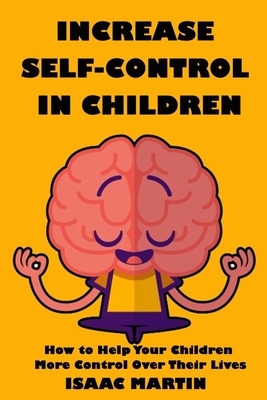 INCREASE SELF-CONTROL IN CHILDREN

How to Help Your Children More Control Over Their Lives

ISAAC MARTIN